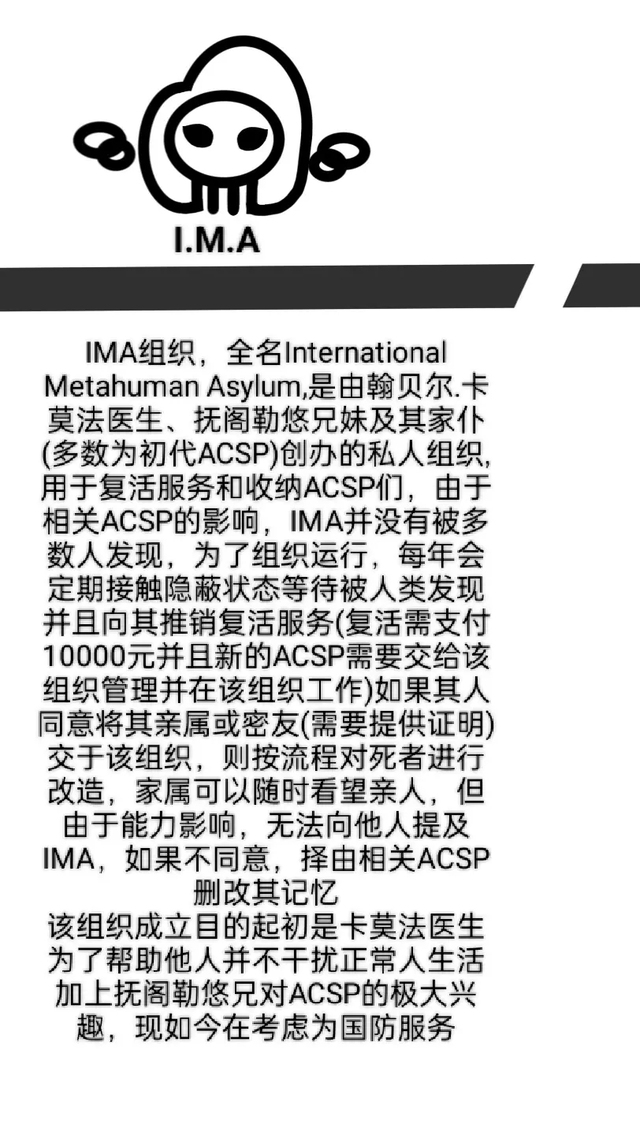 I.M.A

IMA组织，全名International Metahuman Asylum,是由翰贝尔.卡莫法医生、抚阁勒悠兄妹及其家仆(多数为初代ACSP)创办的私人组织,用于复活服务和收纳ACSP们，由于相关ACSP的影响，IMA并没有被多数人发现，为了组织运行，每年会定期接触隐蔽状态等待被人类发现并且向其推销复活服务(复活需支付10000元并且新的ACSP需要交给该组织管理并在该组织工作)如果其人同意将其亲属或密友(需要提供证明)交于该组织，则按流程对死者进行改造，家属可以随时看望亲人，但由于能力影响，无法向他人提及IMA，如果不同意，择由相关ACSP删改其记忆

该组织成立目的起初是卡莫法医生为了帮助他人并不干扰正常人生活加上抚阁勒悠兄对ACSP的极大兴趣，现如今在考虑为国防服务